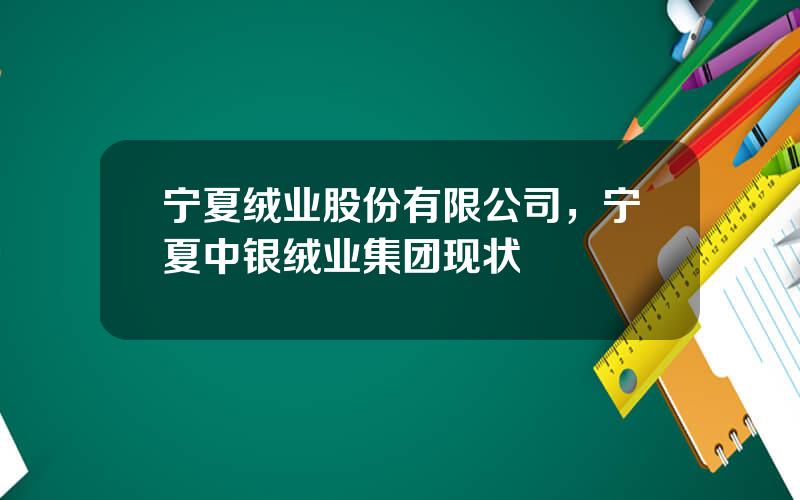 宁夏绒业股份有限公司，宁夏中银绒业集团现状